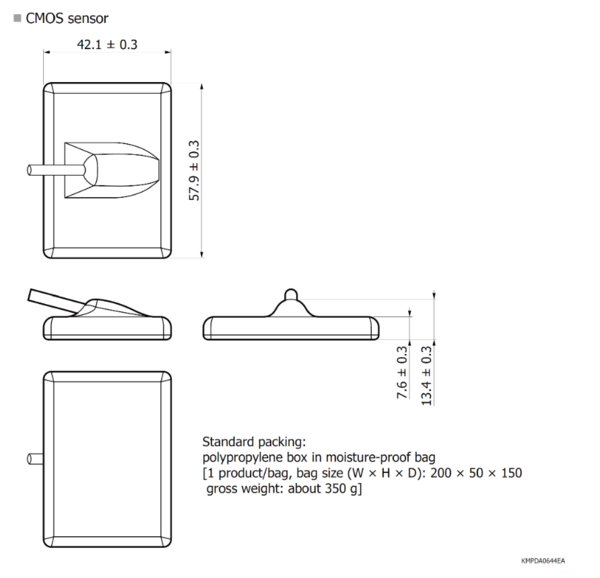 ■ CMOS sensor

42.1 ± 0.3

57.9 ± 0.3

7.6 ± 0.3

13.4 ± 0.3

Standard packing:
polypropylene box in moisture-proof bag
[1 product/bag, bag size (W × H × D): 200 × 50 × 150
gross weight: about 350 g]

KMPDA0644EA